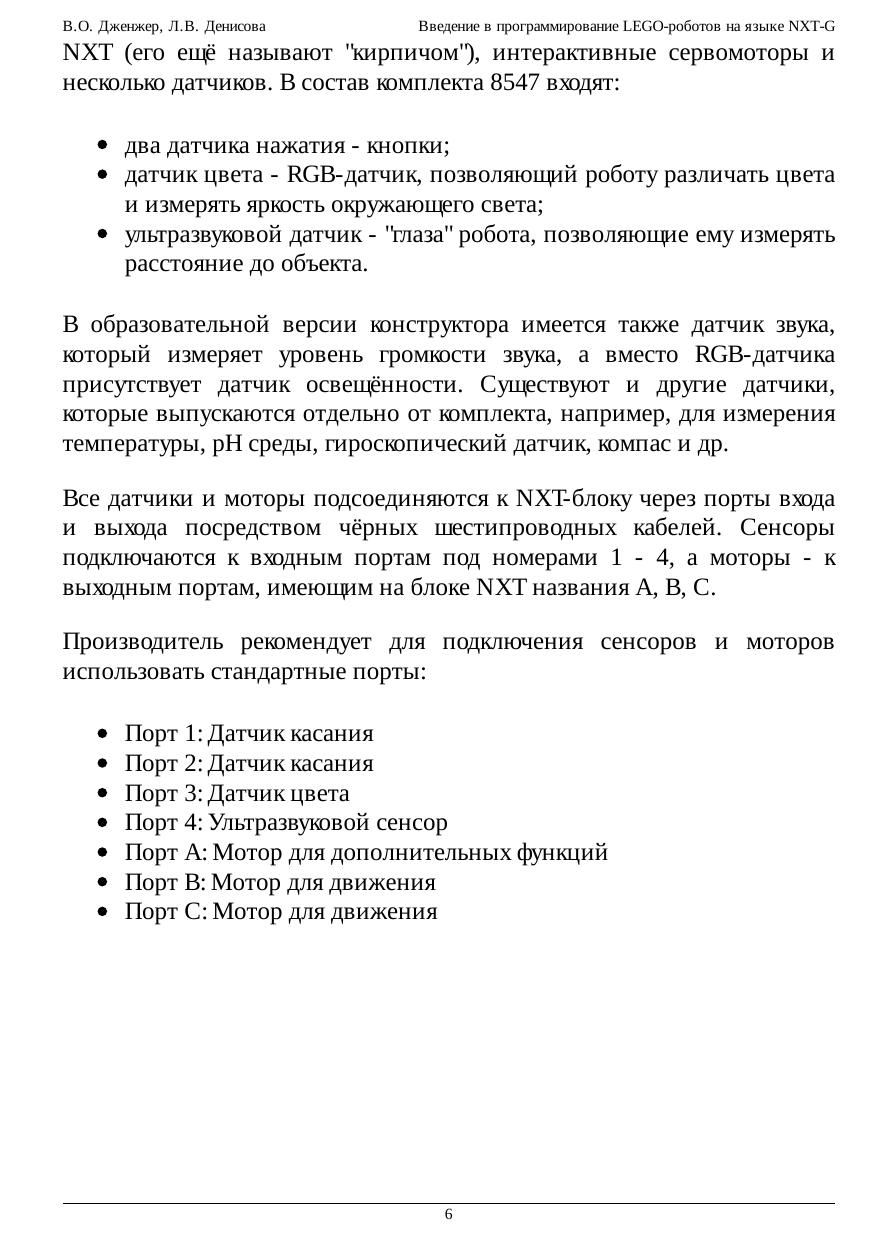 В.О. Дженжер, Л.В. Денисова Введение в программирование LEGO-роботов на языке NXT-G

NXT (его ещё называют "кирпичом"), интерактивные сервомоторы и несколько датчиков. В состав комплекта 8547 входят:

- два датчика нажатия - кнопки;
- датчик цвета - RGB-датчик, позволяющий роботу различать цвета и измерять яркость окружающего света;
- ультразвуковой датчик - "глаза" робота, позволяющие ему измерять расстояние до объекта.

В образовательной версии конструктора имеется также датчик звука, который измеряет уровень громкости звука, а вместо RGB-датчика присутствует датчик освещённости. Существуют и другие датчики, которые выпускаются отдельно от комплекта, например, для измерения температуры, pH среды, гироскопический датчик, компас и др.

Все датчики и моторы подсоединяются к NXT-блоку через порты входа и выхода посредством чёрных шестипроводных кабелей. Сенсоры подключаются к входным портам под номерами 1 - 4, а моторы - к выходным портам, имеющим на блоке NXT названия A, B, C.

Производитель рекомендует для подключения сенсоров и моторов использовать стандартные порты:

- Порт 1: Датчик касания
- Порт 2: Датчик касания
- Порт 3: Датчик цвета
- Порт 4: Ультразвуковой сенсор
- Порт A: Мотор для дополнительных функций
- Порт B: Мотор для движения
- Порт C: Мотор для движения

6